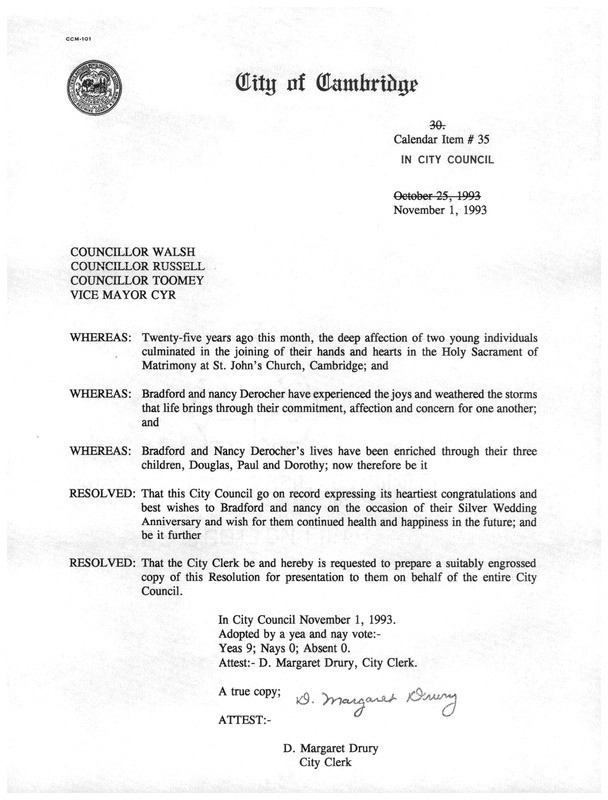 CCM-101

City of Cambridge

~~30.~~
Calendar Item # 35
IN CITY COUNCIL

~~October 25, 1993~~
November 1, 1993

COUNCILLOR WALSH
COUNCILLOR RUSSELL
COUNCILLOR TOOMEY
VICE MAYOR CYR

WHEREAS: Twenty-five years ago this month, the deep affection of two young individuals culminated in the joining of their hands and hearts in the Holy Sacrament of Matrimony at St. John's Church, Cambridge; and

WHEREAS: Bradford and nancy Derocher have experienced the joys and weathered the storms that life brings through their commitment, affection and concern for one another; and

WHEREAS: Bradford and Nancy Derocher's lives have been enriched through their three children, Douglas, Paul and Dorothy; now therefore be it

RESOLVED: That this City Council go on record expressing its heartiest congratulations and best wishes to Bradford and nancy on the occasion of their Silver Wedding Anniversary and wish for them continued health and happiness in the future; and be it further

RESOLVED: That the City Clerk be and hereby is requested to prepare a suitably engrossed copy of this Resolution for presentation to them on behalf of the entire City Council.

In City Council November 1, 1993.
Adopted by a yea and nay vote:-
Yeas 9; Nays 0; Absent 0.
Attest:- D. Margaret Drury, City Clerk.

A true copy; D. Margaret Drury

ATTEST:-

D. Margaret Drury
City Clerk